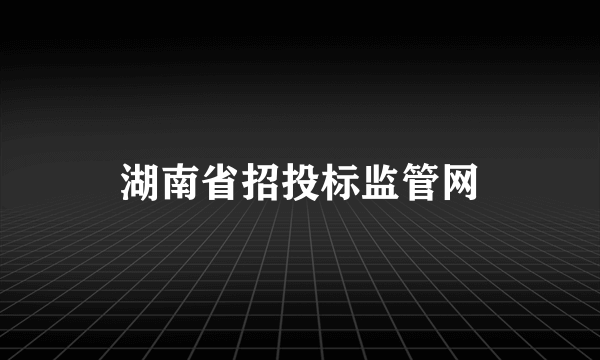 湖南省招投标监管网